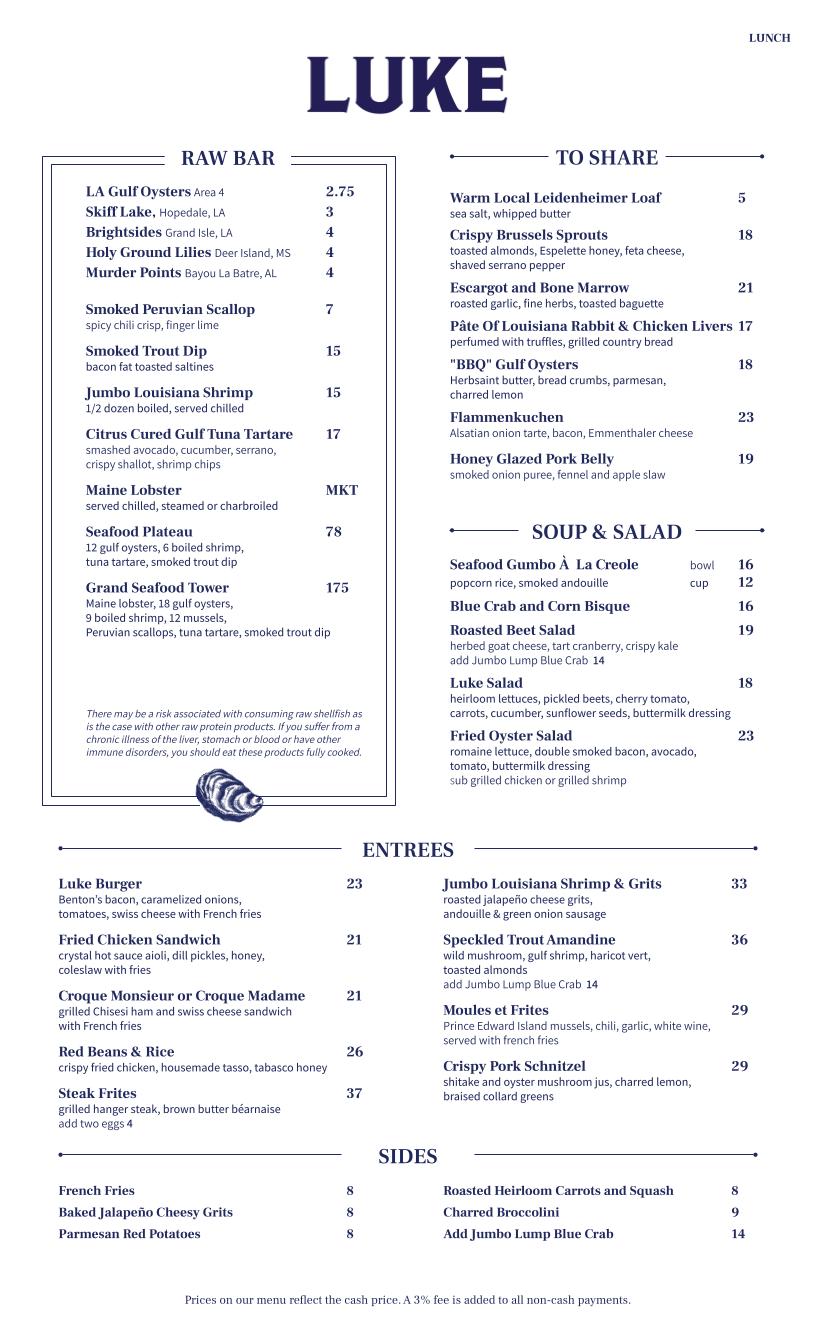 LUNCH

LUKE

RAW BAR

LA Gulf Oysters Area 4 2.75
Skiff Lake, Hopedale, LA 3
Brightsides Grand Isle, LA 4
Holy Ground Lilies Deer Island, MS 4
Murder Points Bayou La Batre, AL 4

Smoked Peruvian Scallop 7
spicy chili crisp, finger lime

Smoked Trout Dip 15
bacon fat toasted saltines

Jumbo Louisiana Shrimp 15
1/2 dozen boiled, served chilled

Citrus Cured Gulf Tuna Tartare 17
smashed avocado, cucumber, serrano, crispy shallot, shrimp chips

Maine Lobster MKT
served chilled, steamed or charbroiled

Seafood Plateau 78
12 gulf oysters, 6 boiled shrimp, tuna tartare, smoked trout dip

Grand Seafood Tower 175
Maine lobster, 18 gulf oysters, 9 boiled shrimp, 12 mussels, Peruvian scallops, tuna tartare, smoked trout dip

There may be a risk associated with consuming raw shellfish as is the case with other raw protein products. If you suffer from a chronic illness of the liver, stomach or blood or have other immune disorders, you should eat these products fully cooked.

TO SHARE

Warm Local Leidenheimer Loaf 5
sea salt, whipped butter

Crispy Brussels Sprouts 18
toasted almonds, Espelette honey, feta cheese, shaved serrano pepper

Escargot and Bone Marrow 21
roasted garlic, fine herbs, toasted baguette

Pâte Of Louisiana Rabbit & Chicken Livers 17
perfumed with truffles, grilled country bread

"BBQ" Gulf Oysters 18
Herbsaint butter, bread crumbs, parmesan, charred lemon

Flammenkuchen 23
Alsatian onion tarte, bacon, Emmenthaler cheese

Honey Glazed Pork Belly 19
smoked onion puree, fennel and apple slaw

SOUP & SALAD

Seafood Gumbo À La Creole bowl 16
popcorn rice, smoked andouille cup 12

Blue Crab and Corn Bisque 16

Roasted Beet Salad 19
herbed goat cheese, tart cranberry, crispy kale
add Jumbo Lump Blue Crab 14

Luke Salad 18
heirloom lettuces, pickled beets, cherry tomato, carrots, cucumber, sunflower seeds, buttermilk dressing

Fried Oyster Salad 23
romaine lettuce, double smoked bacon, avocado, tomato, buttermilk dressing
sub grilled chicken or grilled shrimp

ENTREES

Luke Burger 23
Benton's bacon, caramelized onions, tomatoes, swiss cheese with French fries

Fried Chicken Sandwich 21
crystal hot sauce aioli, dill pickles, honey, coleslaw with fries

Croque Monsieur or Croque Madame 21
grilled Chisesi ham and swiss cheese sandwich with French fries

Red Beans & Rice 26
crispy fried chicken, housemade tasso, tabasco honey

Steak Frites 37
grilled hanger steak, brown butter béarnaise
add two eggs 4

Jumbo Louisiana Shrimp & Grits 33
roasted jalapeño cheese grits, andouille & green onion sausage

Speckled Trout Amandine 36
wild mushroom, gulf shrimp, haricot vert, toasted almonds
add Jumbo Lump Blue Crab 14

Moules et Frites 29
Prince Edward Island mussels, chili, garlic, white wine, served with french fries

Crispy Pork Schnitzel 29
shitake and oyster mushroom jus, charred lemon, braised collard greens

SIDES

French Fries 8
Baked Jalapeño Cheesy Grits 8
Parmesan Red Potatoes 8

Roasted Heirloom Carrots and Squash 8
Charred Broccolini 9
Add Jumbo Lump Blue Crab 14

Prices on our menu reflect the cash price. A 3% fee is added to all non-cash payments.